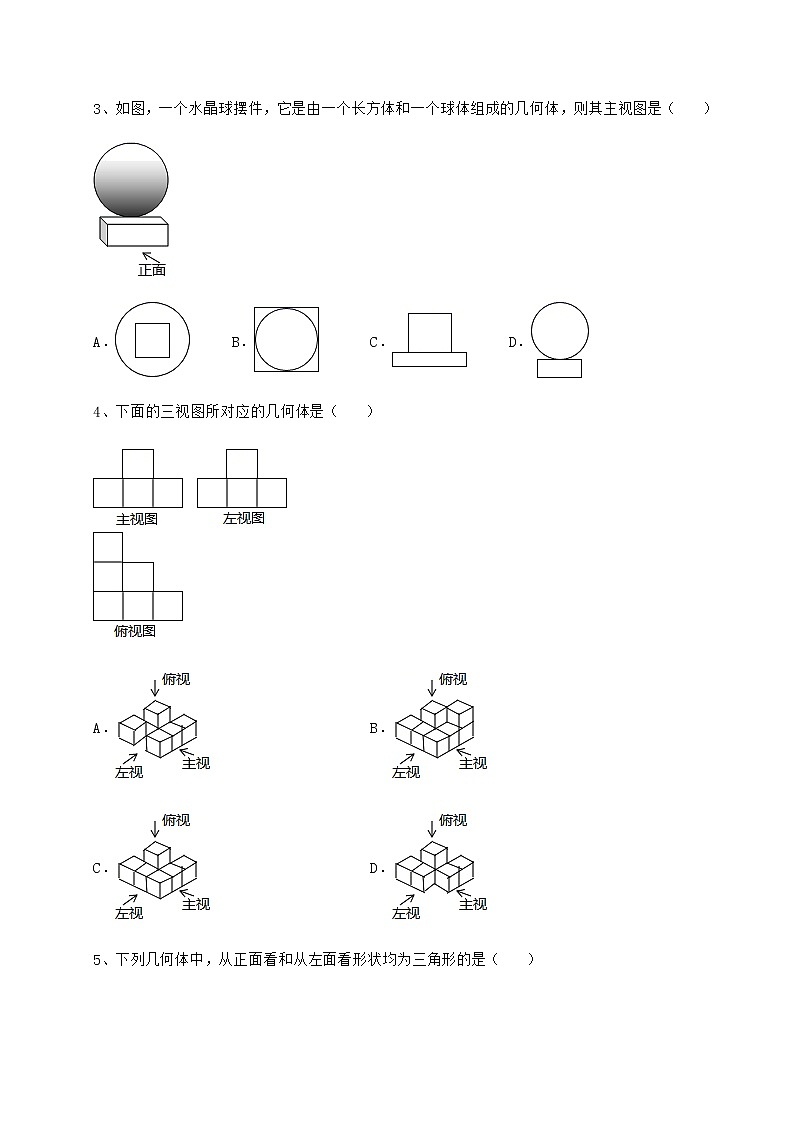 3、如图，一个水晶球摆件，它是由一个长方体和一个球体组成的几何体，则其主视图是（　　）

正面

A.

B.

C.

D.

4、下面的三视图所对应的几何体是（　　）

主视图

左视图

俯视图

A.
俯视
左视
主视

B.
俯视
左视
主视

C.
俯视
左视
主视

D.
俯视
左视
主视

5、下列几何体中，从正面看和从左面看形状均为三角形的是（　　）